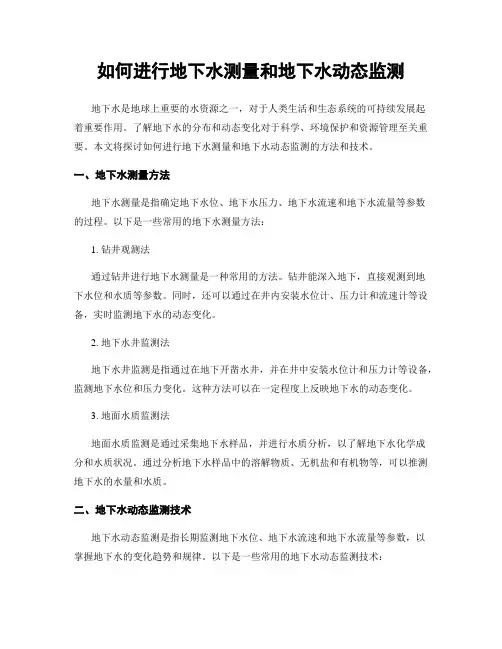 如何进行地下水测量和地下水动态监测

地下水是地球上重要的水资源之一，对于人类生活和生态系统的可持续发展起着重要作用。了解地下水的分布和动态变化对于科学、环境保护和资源管理至关重要。本文将探讨如何进行地下水测量和地下水动态监测的方法和技术。

一、地下水测量方法

地下水测量是指确定地下水位、地下水压力、地下水流速和地下水流量等参数的过程。以下是一些常用的地下水测量方法：

1. 钻井观测法

通过钻井进行地下水测量是一种常用的方法。钻井能深入地下，直接观测到地下水位和水质等参数。同时，还可以通过在井内安装水位计、压力计和流速计等设备，实时监测地下水的动态变化。

2. 地下水井监测法

地下水井监测是指通过在地下开凿水井，并在井中安装水位计和压力计等设备，监测地下水位和压力变化。这种方法可以在一定程度上反映地下水的动态变化。

3. 地面水质监测法

地面水质监测是通过采集地下水样品，并进行水质分析，以了解地下水化学成分和水质状况。通过分析地下水样品中的溶解物质、无机盐和有机物等，可以推测地下水的水量和水质。

二、地下水动态监测技术

地下水动态监测是指长期监测地下水位、地下水流速和地下水流量等参数，以掌握地下水的变化趋势和规律。以下是一些常用的地下水动态监测技术：